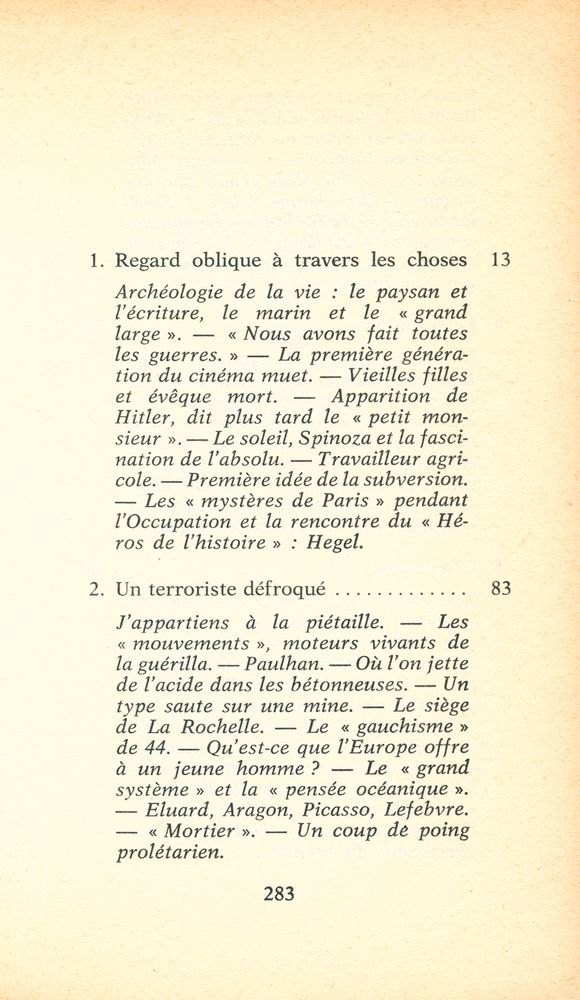 1. Regard oblique à travers les choses 13

Archéologie de la vie : le paysan et l'écriture, le marin et le « grand large ». — « Nous avons fait toutes les guerres. » — La première génération du cinéma muet. — Vieilles filles et évêque mort. — Apparition de Hitler, dit plus tard le « petit monsieur ». — Le soleil, Spinoza et la fascination de l'absolu. — Travailleur agricole. — Première idée de la subversion. — Les « mystères de Paris » pendant l'Occupation et la rencontre du « Héros de l'histoire » : Hegel.

2. Un terroriste défroqué ............. 83

J'appartiens à la piétaille. — Les « mouvements », moteurs vivants de la guérilla. — Paulhan. — Où l'on jette de l'acide dans les bétonneuses. — Un type saute sur une mine. — Le siège de La Rochelle. — Le « gauchisme » de 44. — Qu'est-ce que l'Europe offre à un jeune homme ? — Le « grand système » et la « pensée océanique ». — Eluard, Aragon, Picasso, Lefebvre. — « Mortier ». — Un coup de poing prolétarien.

283